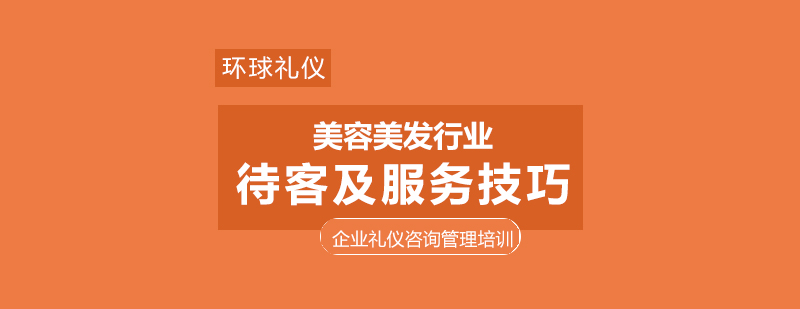 环球礼仪

美容美发行业
待客及服务技巧

企业礼仪咨询管理培训